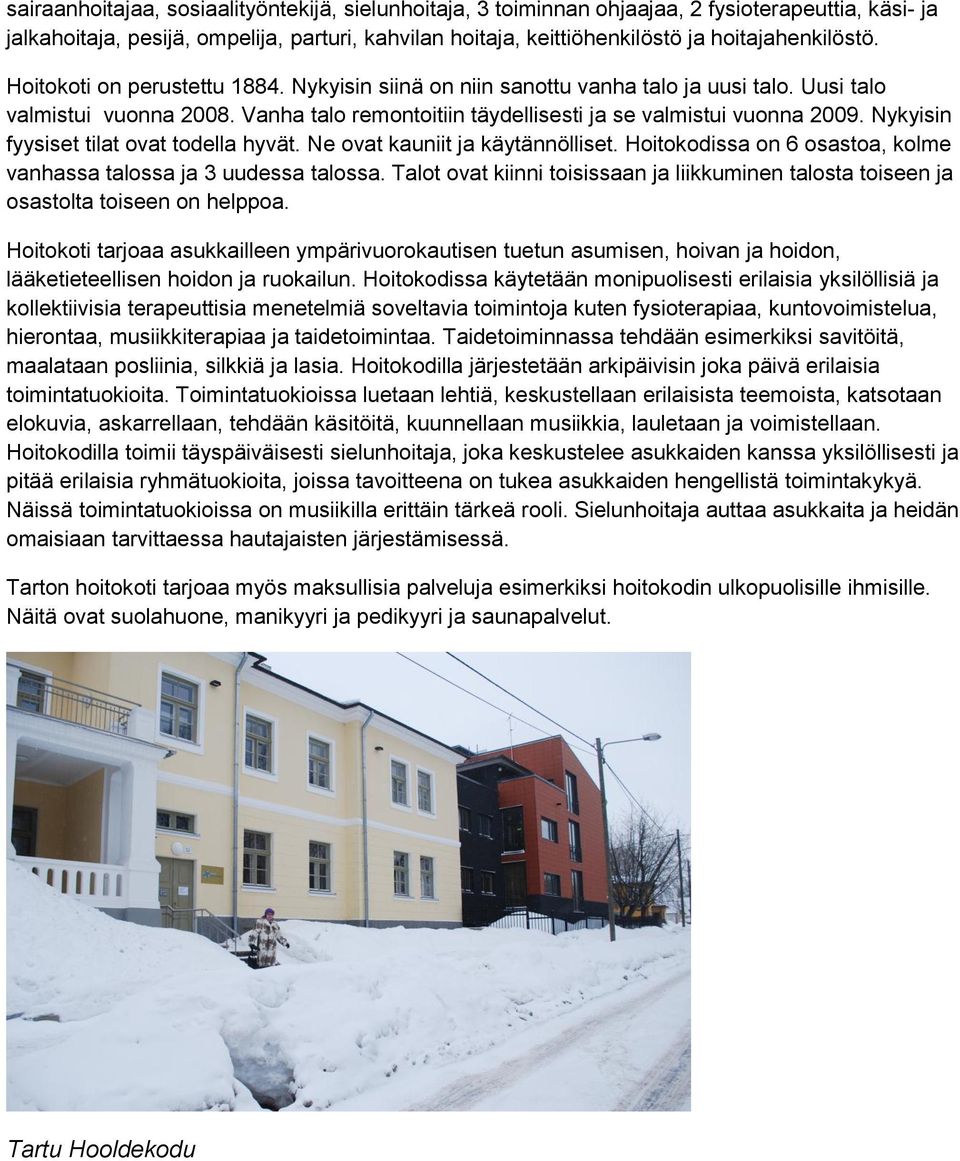 sairaanhoitajaa, sosiaalityöntekijä, sielunhoitaja, 3 toiminnan ohjaajaa, 2 fysioterapeuttia, käsi- ja jalkahoitaja, pesijä, ompelija, parturi, kahvilan hoitaja, keittiöhenkilöstö ja hoitajahenkilöstö.

Hoitokoti on perustettu 1884. Nykyisin siinä on niin sanottu vanha talo ja uusi talo. Uusi talo valmistui vuonna 2008. Vanha talo remontoitiin täydellisesti ja se valmistui vuonna 2009. Nykyisin fyysiset tilat ovat todella hyvät. Ne ovat kauniit ja käytännölliset. Hoitokodissa on 6 osastoa, kolme vanhassa talossa ja 3 uudessa talossa. Talot ovat kiinni toisissaan ja liikkuminen talosta toiseen ja osastolta toiseen on helppoa.

Hoitokoti tarjoaa asukkailleen ympärivuorokautisen tuetun asumisen, hoivan ja hoidon, lääketieteellisen hoidon ja ruokailun. Hoitokodissa käytetään monipuolisesti erilaisia yksilöllisiä ja kollektiivisia terapeuttisia menetelmiä soveltavia toimintoja kuten fysioterapiaa, kuntovoimistelua, hierontaa, musiikkiterapiaa ja taidetoimintaa. Taidetoiminnassa tehdään esimerkiksi savitöitä, maalataan posliinia, silkkiä ja lasia. Hoitokodilla järjestetään arkipäivisin joka päivä erilaisia toimintatuokioita. Toimintatuokioissa luetaan lehtiä, keskustellaan erilaisista teemoista, katsotaan elokuvia, askarrellaan, tehdään käsitöitä, kuunnellaan musiikkia, lauletaan ja voimistellaan. Hoitokodilla toimii täyspäiväisesti sielunhoitaja, joka keskustelee asukkaiden kanssa yksilöllisesti ja pitää erilaisia ryhmätuokioita, joissa tavoitteena on tukea asukkaiden hengellistä toimintakykyä. Näissä toimintatuokioissa on musiikilla erittäin tärkeä rooli. Sielunhoitaja auttaa asukkaita ja heidän omaisiaan tarvittaessa hautajaisten järjestämisessä.

Tarton hoitokoti tarjoaa myös maksullisia palveluja esimerkiksi hoitokodin ulkopuolisille ihmisille. Näitä ovat suolahuone, manikyyri ja pedikyyri ja saunapalvelut.

Tartu Hooldekodu